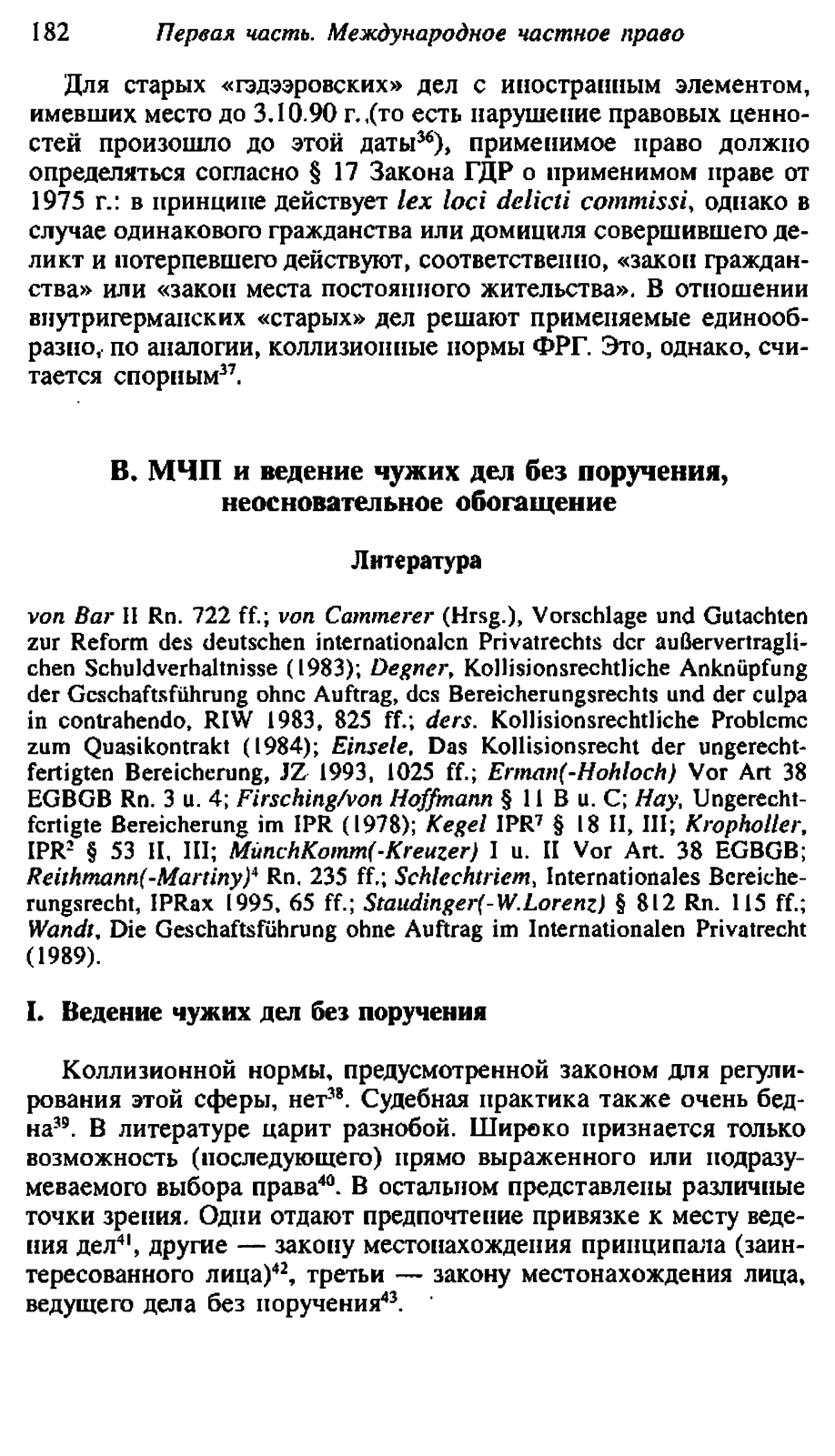 182 Первая часть. Международное частное право

Для старых «гэдээровских» дел с иностранным элементом, имевших место до 3.10.90 г. (то есть нарушение правовых ценностей произошло до этой даты$^{36}$), применимое право должно определяться согласно § 17 Закона ГДР о применимом праве от 1975 г.: в принципе действует lex loci delicti commissi, однако в случае одинакового гражданства или домициля совершившего деликт и потерпевшего действуют, соответственно, «закон гражданства» или «закон места постоянного жительства». В отношении внутригерманских «старых» дел решают применяемые единообразно, по аналогии, коллизионные нормы ФРГ. Это, однако, считается спорным$^{37}$.

В. МЧП и ведение чужих дел без поручения, неосновательное обогащение

Литература

von Bar II Rn. 722 ff.; von Cammerer (Hrsg.), Vorschlage und Gutachten zur Reform des deutschen internationalen Privatrechts der außervertraglichen Schuldverhaltnisse (1983); Degner, Kollisionsrechtliche Anknüpfung der Geschaftsführung ohne Auftrag, des Bereicherungsrechts und der culpa in contrahendo, RIW 1983, 825 ff.; ders. Kollisionsrechtliche Probleme zum Quasikontrakt (1984); Einsele, Das Kollisionsrecht der ungerechtfertigten Bereicherung, JZ 1993, 1025 ff.; Erman(-Hohloch) Vor Art 38 EGBGB Rn. 3 u. 4; Firsching/von Hoffmann § 11 B u. C; Hay, Ungerechtfertigte Bereicherung im IPR (1978); Kegel IPR$^7$ § 18 II, III; Kropholler, IPR$^2$ § 53 II, III; MünchKomm(-Kreuzer) I u. II Vor Art. 38 EGBGB; Reithmann(-Martiny)$^4$ Rn. 235 ff.; Schlechtriem, Internationales Bereicherungsrecht, IPRax 1995, 65 ff.; Staudinger(-W.Lorenz) § 812 Rn. 115 ff.; Wandt, Die Geschaftsführung ohne Auftrag im Internationalen Privatrecht (1989).

I. Ведение чужих дел без поручения

Коллизионной нормы, предусмотренной законом для регулирования этой сферы, нет$^{38}$. Судебная практика также очень бедна$^{39}$. В литературе царит разнобой. Широко признается только возможность (последующего) прямо выраженного или подразумеваемого выбора права$^{40}$. В остальном представлены различные точки зрения. Одни отдают предпочтение привязке к месту ведения дел$^{41}$, другие — закону местонахождения принципала (заинтересованного лица)$^{42}$, третьи — закону местонахождения лица, ведущего дела без поручения$^{43}$.